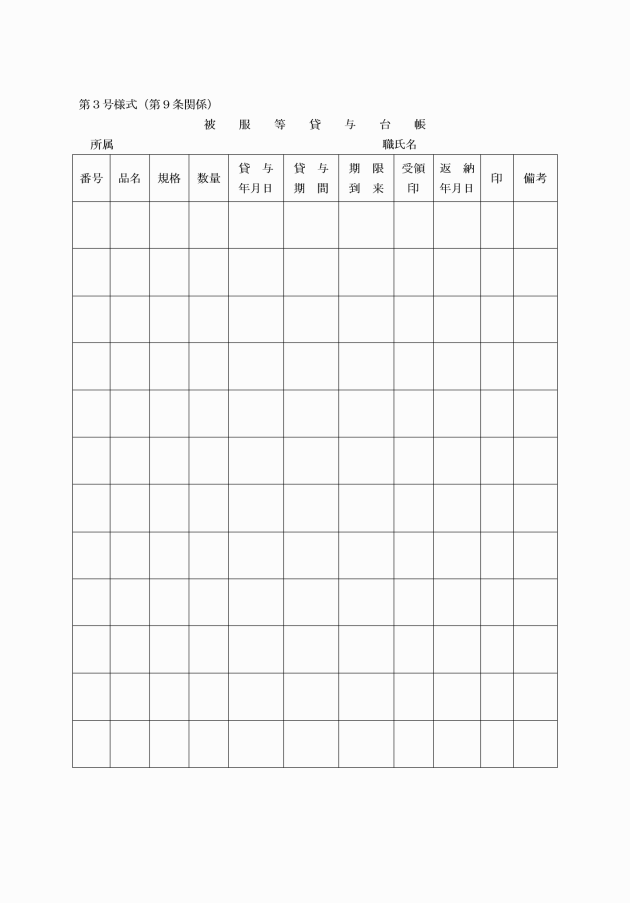 第３号様式（第９条関係）

被　服　等　貸　与　台　帳

所属　　　　　　　　　　　　　　　　　　職氏名

| 番号 | 品名 | 規格 | 数量 | 貸　与 年月日 | 貸　与 期　間 | 期　限 到　来 | 受領 印 | 返　納 年月日 | 印 | 備考 |
|---|---|---|---|---|---|---|---|---|---|---|
| | | | | | | | | | | |
| | | | | | | | | | | |
| | | | | | | | | | | |
| | | | | | | | | | | |
| | | | | | | | | | | |
| | | | | | | | | | | |
| | | | | | | | | | | |
| | | | | | | | | | | |
| | | | | | | | | | | |
| | | | | | | | | | | |
| | | | | | | | | | | |
| | | | | | | | | | | |